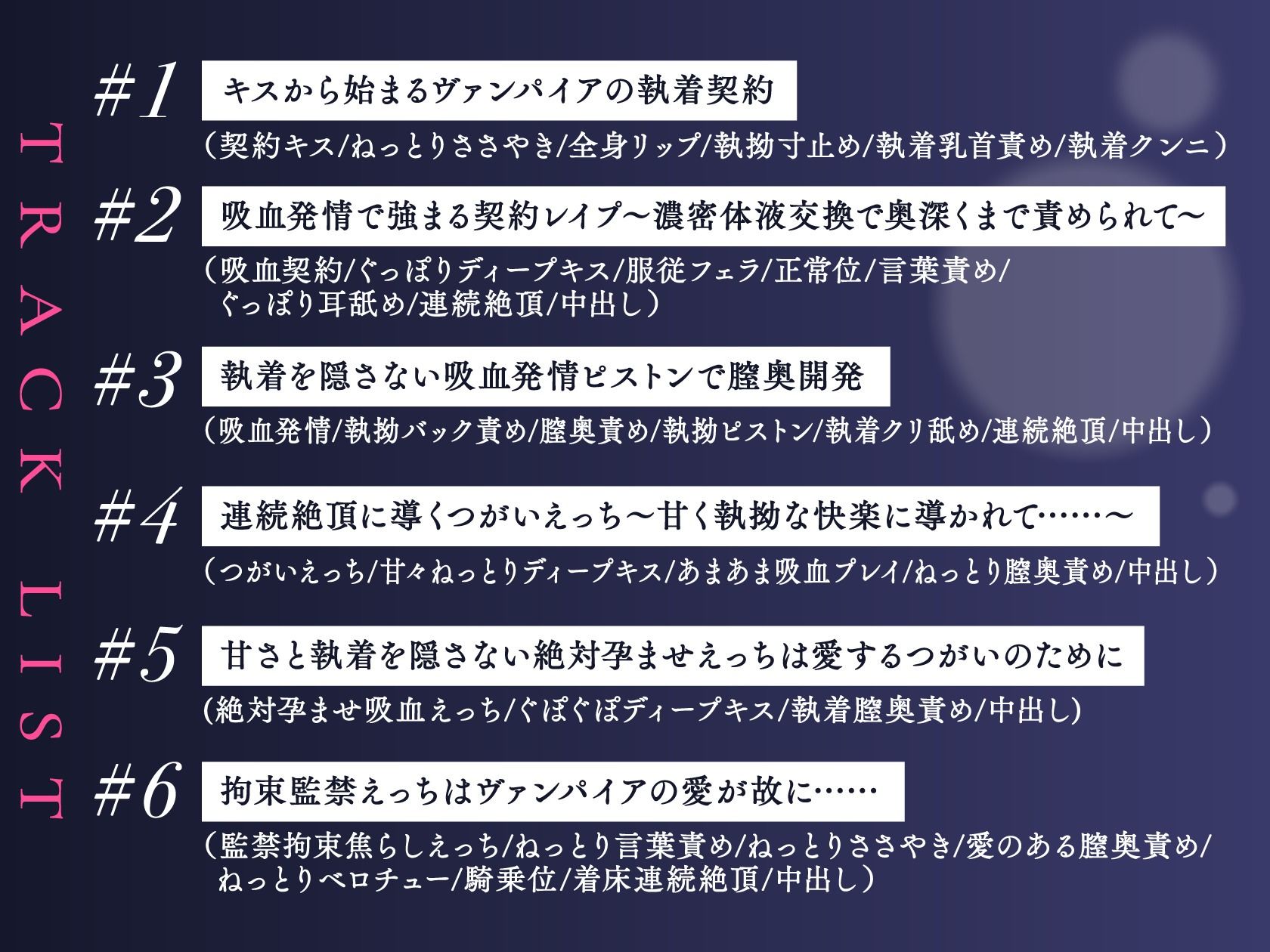 TRACK LIST

#1 キスから始まるヴァンパイアの執着契約
（契約キス/ねっとりささやき/全身リップ/執拗寸止め/執着乳首責め/執着クンニ）

#2 吸血発情で強まる契約レイプ～濃密体液交換で奥深くまで責められて～
（吸血契約/ぐっぽりディープキス/服従フェラ/正常位/言葉責め/ぐっぽり耳舐め/連続絶頂/中出し）

#3 執着を隠さない吸血発情ピストンで膣奥開発
（吸血発情/執拗バック責め/膣奥責め/執拗ピストン/執着クリ舐め/連続絶頂/中出し）

#4 連続絶頂に導くつがいえっち～甘く執拗な快楽に導かれて……～
（つがいえっち/甘々ねっとりディープキス/あまあま吸血プレイ/ねっとり膣奥責め/中出し）

#5 甘さと執着を隠さない絶対孕ませえっちは愛するつがいのために
(絶対孕ませ吸血えっち/ぐぽぐぽディープキス/執着膣奥責め/中出し)

#6 拘束監禁えっちはヴァンパイアの愛が故に……
（監禁拘束焦らしえっち/ねっとり言葉責め/ねっとりささやき/愛のある膣奥責め/ねっとりベロチュー/騎乗位/着床連続絶頂/中出し）